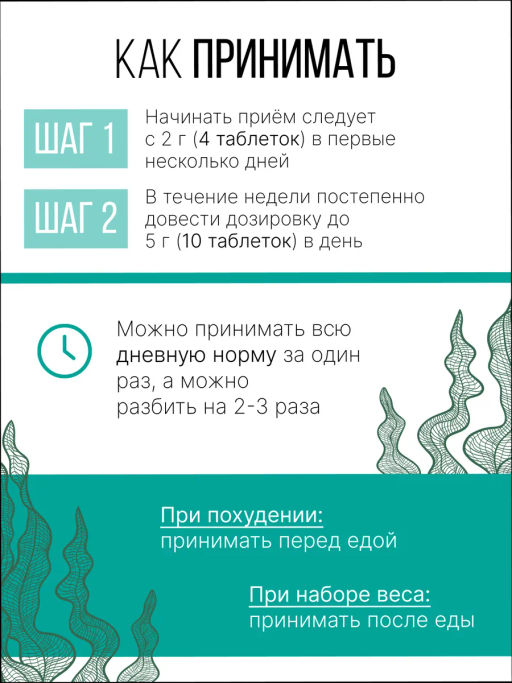 КАК ПРИНИМАТЬ

ШАГ 1

Начинать приём следует с 2 г (4 таблеток) в первые несколько дней

ШАГ 2

В течение недели постепенно довести дозировку до 5 г (10 таблеток) в день

Можно принимать всю дневную норму за один раз, а можно разбить на 2-3 раза

При похудении:
принимать перед едой

При наборе веса:
принимать после еды